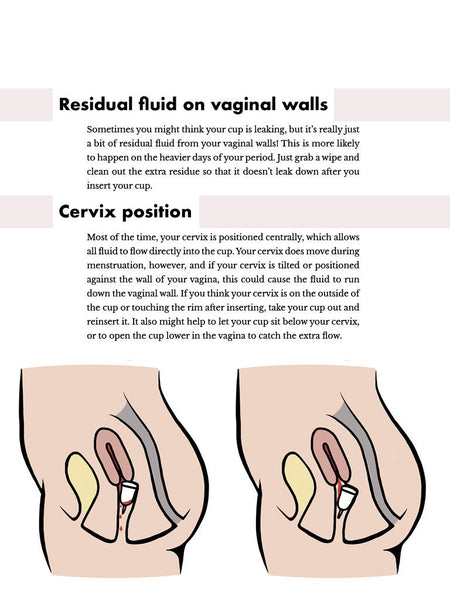 Residual fluid on vaginal walls

Sometimes you might think your cup is leaking, but it's really just a bit of residual fluid from your vaginal walls! This is more likely to happen on the heavier days of your period. Just grab a wipe and clean out the extra residue so that it doesn't leak down after you insert your cup.

Cervix position

Most of the time, your cervix is positioned centrally, which allows all fluid to flow directly into the cup. Your cervix does move during menstruation, however, and if your cervix is tilted or positioned against the wall of your vagina, this could cause the fluid to run down the vaginal wall. If you think your cervix is on the outside of the cup or touching the rim after inserting, take your cup out and reinsert it. It also might help to let your cup sit below your cervix, or to open the cup lower in the vagina to catch the extra flow.